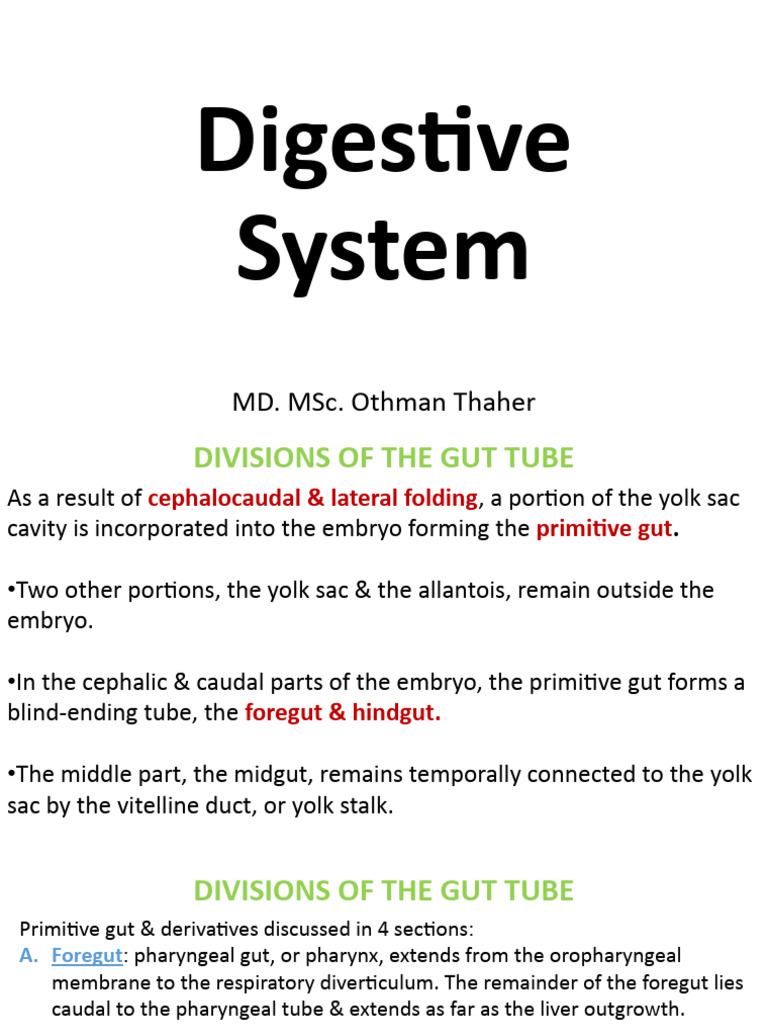 Digestive System

MD. MSc. Othman Thaher

DIVISIONS OF THE GUT TUBE

As a result of cephalocaudal & lateral folding, a portion of the yolk sac cavity is incorporated into the embryo forming the primitive gut.

•Two other portions, the yolk sac & the allantois, remain outside the embryo.

•In the cephalic & caudal parts of the embryo, the primitive gut forms a blind-ending tube, the foregut & hindgut.

•The middle part, the midgut, remains temporally connected to the yolk sac by the vitelline duct, or yolk stalk.

DIVISIONS OF THE GUT TUBE

Primitive gut & derivatives discussed in 4 sections:

A. Foregut: pharyngeal gut, or pharynx, extends from the oropharyngeal membrane to the respiratory diverticulum. The remainder of the foregut lies caudal to the pharyngeal tube & extends as far as the liver outgrowth.